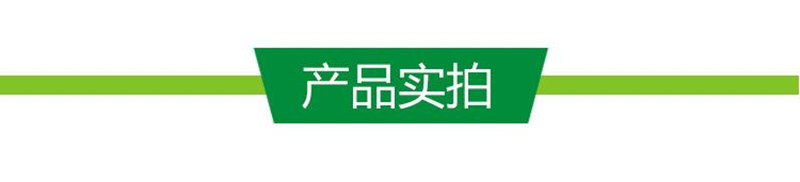 产品实拍